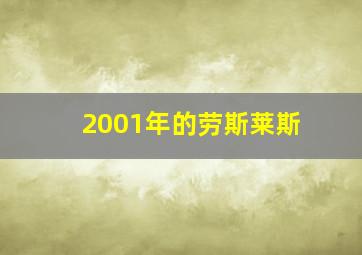 2001年的劳斯莱斯